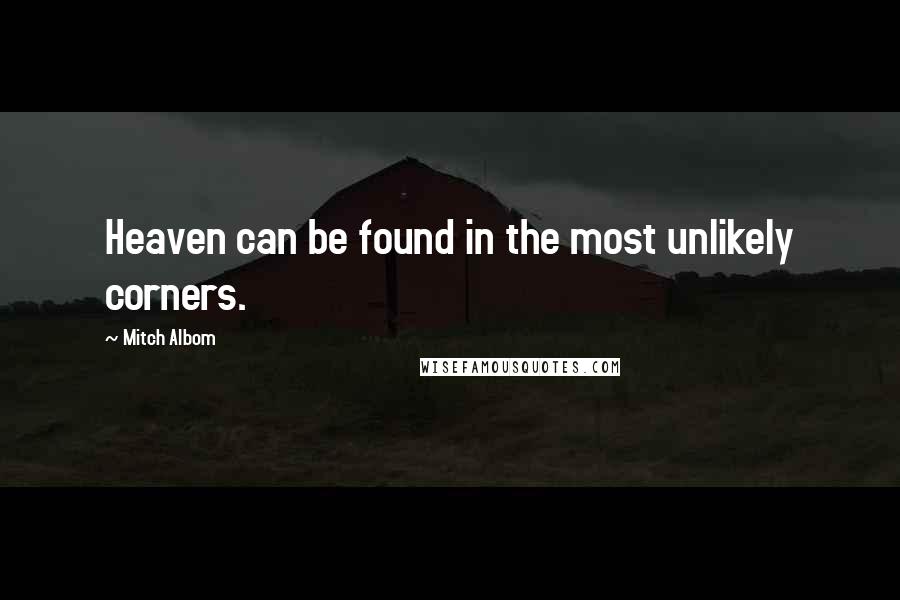 Heaven can be found in the most unlikely corners.

~ Mitch Albom

WISEFAMOUSQUOTES.COM